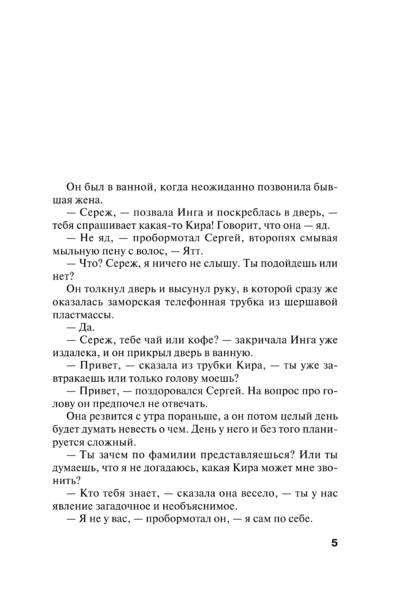 Он был в ванной, когда неожиданно позвонила бывшая жена.

— Сереж, — позвала Инга и поскреблась в дверь, — тебя спрашивает какая-то Кира! Говорит, что она — яд.

— Не яд, — пробормотал Сергей, второпях смывая мыльную пену с волос, — Ятт.

— Что? Сереж, я ничего не слышу. Ты подойдешь или нет?

Он толкнул дверь и высунул руку, в которой сразу же оказалась заморская телефонная трубка из шершавой пластмассы.

— Да.

— Сереж, тебе чай или кофе? — закричала Инга уже издалека, и он прикрыл дверь в ванную.

— Привет, — сказала из трубки Кира, — ты уже завтракаешь или только голову моешь?

— Привет, — поздоровался Сергей. На вопрос про голову он предпочел не отвечать.

Она резвится с утра пораньше, а он потом целый день будет думать невесть о чем. День у него и без того планируется сложный.

— Ты зачем по фамилии представляешься? Или ты думаешь, что я не догадаюсь, какая Кира может мне звонить?

— Кто тебя знает, — сказала она весело, — ты у нас явление загадочное и необъяснимое.

— Я не у вас, — пробормотал он, — я сам по себе.

5